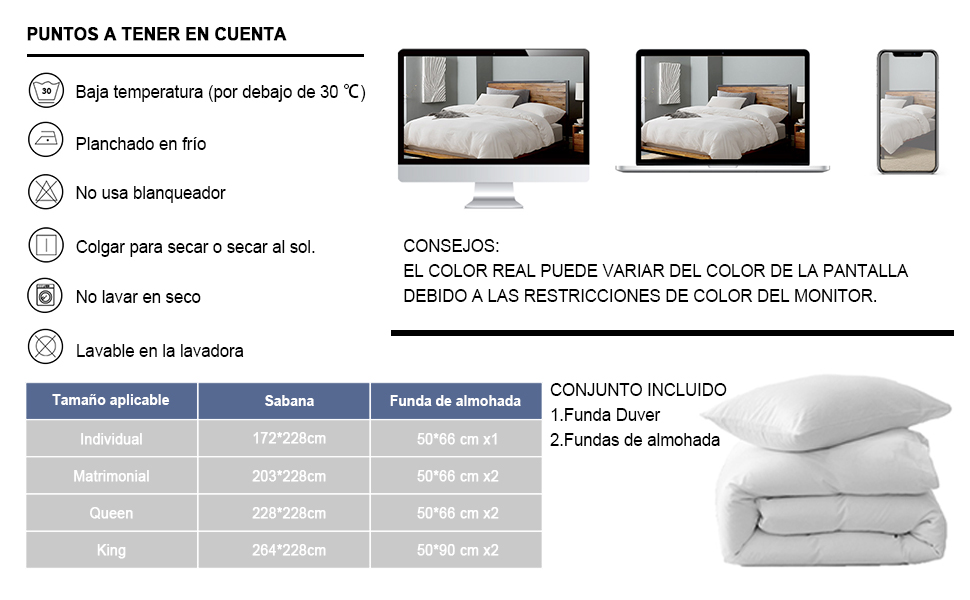 PUNTOS A TENER EN CUENTA

30 Baja temperatura (por debajo de 30 ℃)

Planchado en frío

No usa blanqueador

Colgar para secar o secar al sol.

No lavar en seco

Lavable en la lavadora

CONSEJOS:
EL COLOR REAL PUEDE VARIAR DEL COLOR DE LA PANTALLA DEBIDO A LAS RESTRICCIONES DE COLOR DEL MONITOR.

| Tamaño aplicable | Sabana | Funda de almohada |
|---|---|---|
| Individual | 172*228cm | 50*66 cm x1 |
| Matrimonial | 203*228cm | 50*66 cm x2 |
| Queen | 228*228cm | 50*66 cm x2 |
| King | 264*228cm | 50*90 cm x2 |

CONJUNTO INCLUIDO
1.Funda Duver
2.Fundas de almohada